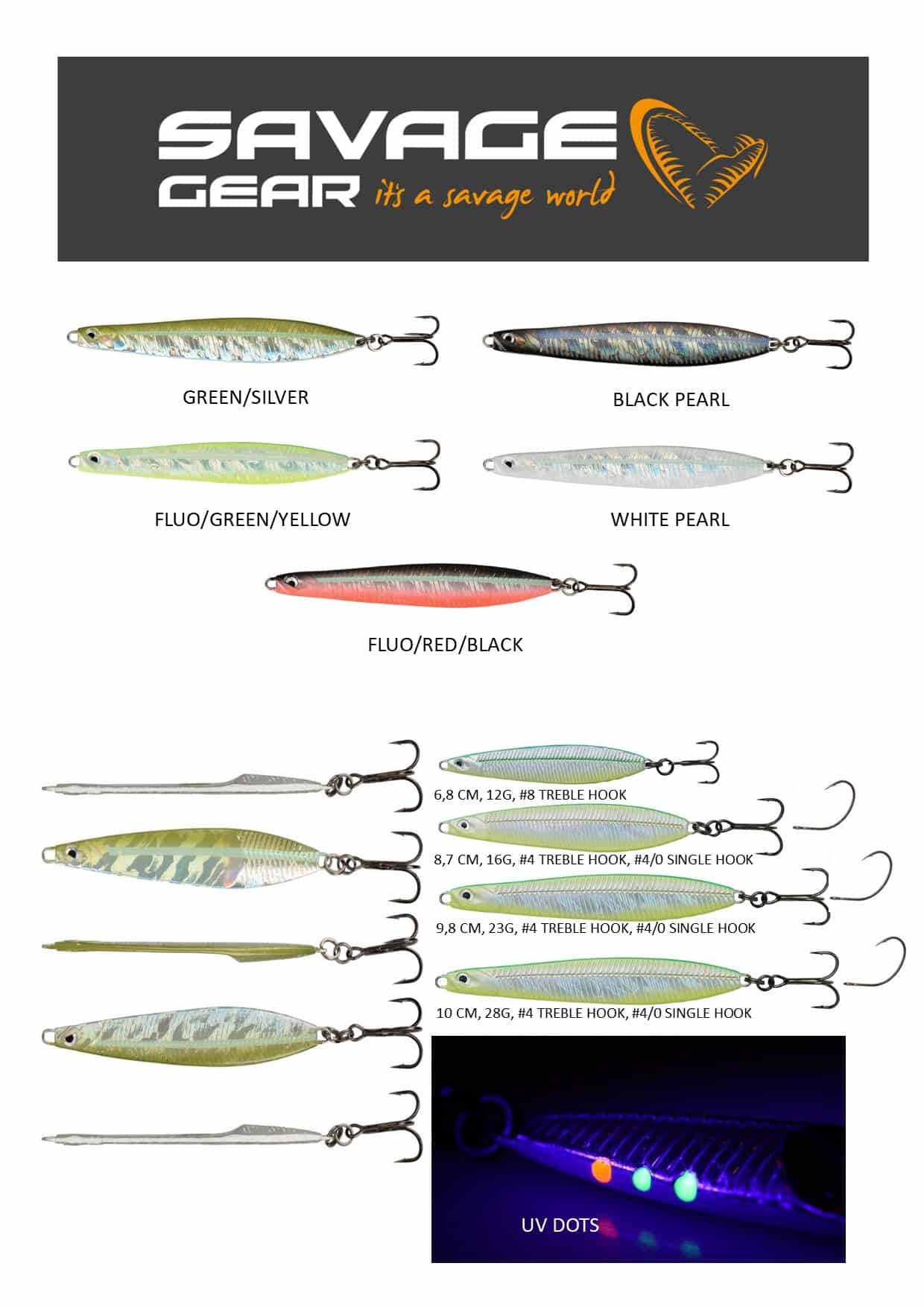 SAVAGE
GEAR it's a savage world

GREEN/SILVER

BLACK PEARL

FLUO/GREEN/YELLOW

WHITE PEARL

FLUO/RED/BLACK

6,8 CM, 12G, #8 TREBLE HOOK

8,7 CM, 16G, #4 TREBLE HOOK, #4/0 SINGLE HOOK

9,8 CM, 23G, #4 TREBLE HOOK, #4/0 SINGLE HOOK

10 CM, 28G, #4 TREBLE HOOK, #4/0 SINGLE HOOK

UV DOTS